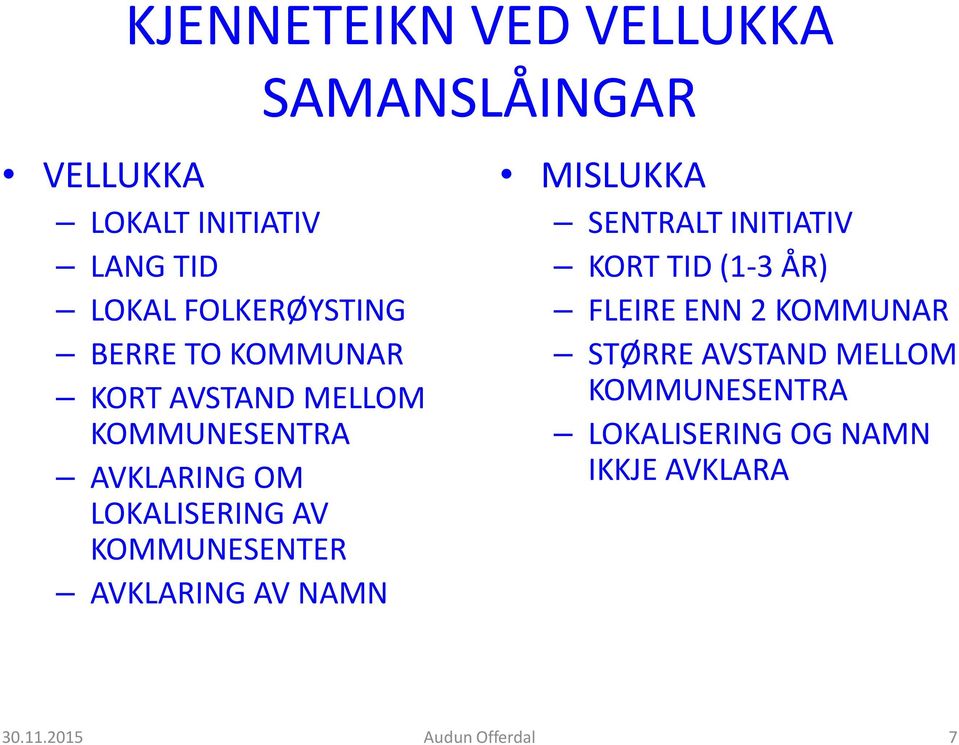 KJENNETEIKN VED VELLUKKA SAMANSLÅINGAR

• VELLUKKA
– LOKALT INITIATIV
– LANG TID
– LOKAL FOLKERØYSTING
– BERRE TO KOMMUNAR
– KORT AVSTAND MELLOM KOMMUNESENTRA
– AVKLARING OM LOKALISERING AV KOMMUNESENTER
– AVKLARING AV NAMN

• MISLUKKA
– SENTRALT INITIATIV
– KORT TID (1-3 ÅR)
– FLEIRE ENN 2 KOMMUNAR
– STØRRE AVSTAND MELLOM KOMMUNESENTRA
– LOKALISERING OG NAMN IKKJE AVKLARA

30.11.2015 Audun Offerdal 7